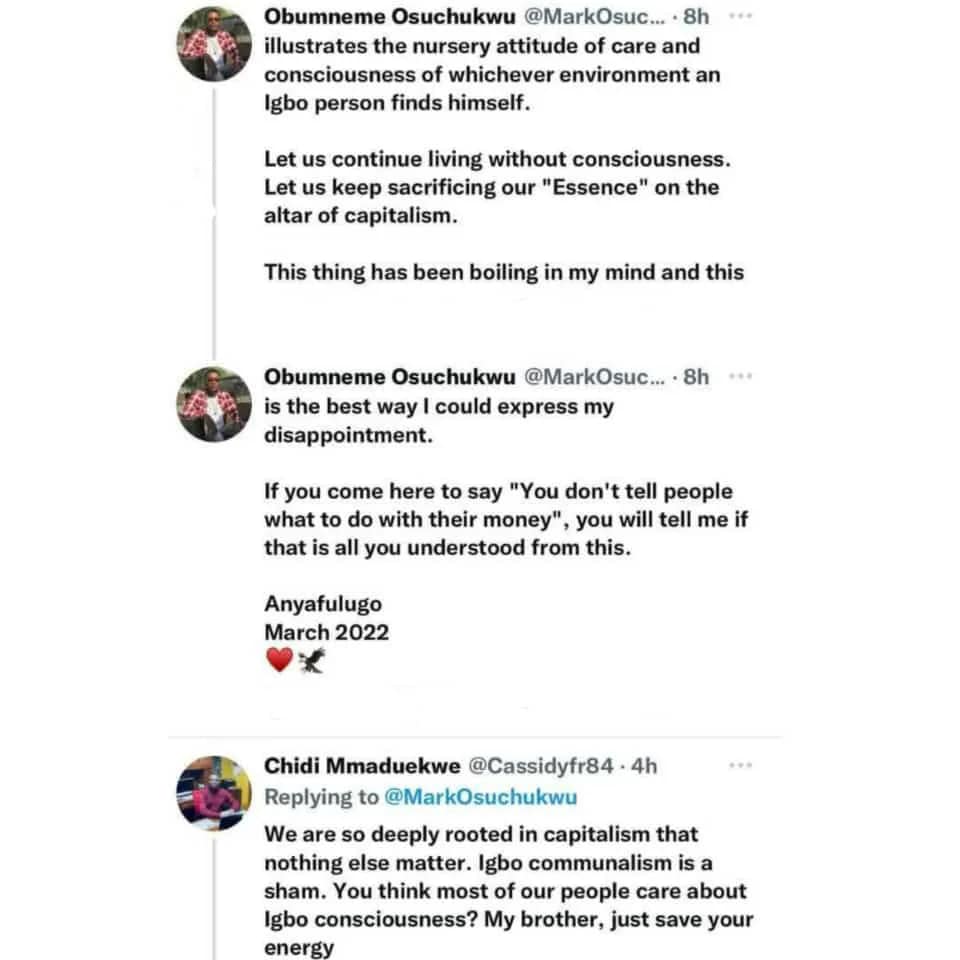 Obumneme Osuchukwu @MarkOsuc... · 8h ···
illustrates the nursery attitude of care and consciousness of whichever environment an Igbo person finds himself.

Let us continue living without consciousness. Let us keep sacrificing our "Essence" on the altar of capitalism.

This thing has been boiling in my mind and this

Obumneme Osuchukwu @MarkOsuc... · 8h ···
is the best way I could express my disappointment.

If you come here to say "You don't tell people what to do with their money", you will tell me if that is all you understood from this.

Anyafulugo
March 2022
❤️🦅

Chidi Mmaduekwe @Cassidyfr84 · 4h ···
Replying to @MarkOsuchukwu
We are so deeply rooted in capitalism that nothing else matter. Igbo communalism is a sham. You think most of our people care about Igbo consciousness? My brother, just save your energy